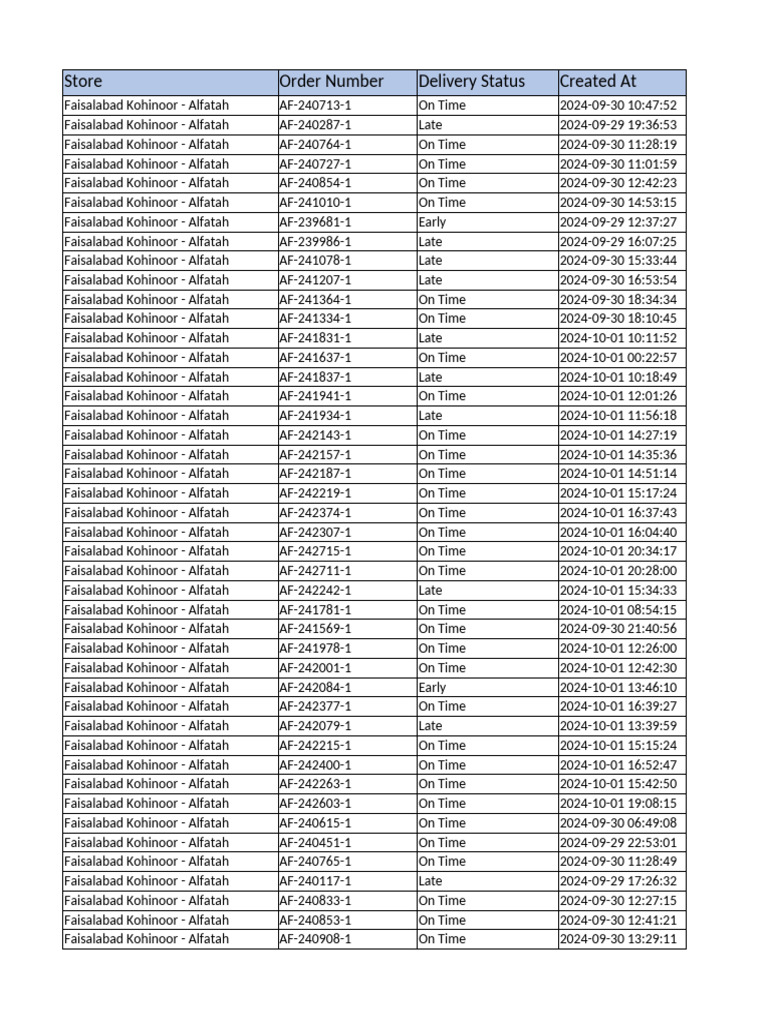 | Store | Order Number | Delivery Status | Created At |
|---|---|---|---|
| Faisalabad Kohinoor - Alfatah | AF-240713-1 | On Time | 2024-09-30 10:47:52 |
| Faisalabad Kohinoor - Alfatah | AF-240287-1 | Late | 2024-09-29 19:36:53 |
| Faisalabad Kohinoor - Alfatah | AF-240764-1 | On Time | 2024-09-30 11:28:19 |
| Faisalabad Kohinoor - Alfatah | AF-240727-1 | On Time | 2024-09-30 11:01:59 |
| Faisalabad Kohinoor - Alfatah | AF-240854-1 | On Time | 2024-09-30 12:42:23 |
| Faisalabad Kohinoor - Alfatah | AF-241010-1 | On Time | 2024-09-30 14:53:15 |
| Faisalabad Kohinoor - Alfatah | AF-239681-1 | Early | 2024-09-29 12:37:27 |
| Faisalabad Kohinoor - Alfatah | AF-239986-1 | Late | 2024-09-29 16:07:25 |
| Faisalabad Kohinoor - Alfatah | AF-241078-1 | Late | 2024-09-30 15:33:44 |
| Faisalabad Kohinoor - Alfatah | AF-241207-1 | Late | 2024-09-30 16:53:54 |
| Faisalabad Kohinoor - Alfatah | AF-241364-1 | On Time | 2024-09-30 18:34:34 |
| Faisalabad Kohinoor - Alfatah | AF-241334-1 | On Time | 2024-09-30 18:10:45 |
| Faisalabad Kohinoor - Alfatah | AF-241831-1 | Late | 2024-10-01 10:11:52 |
| Faisalabad Kohinoor - Alfatah | AF-241637-1 | On Time | 2024-10-01 00:22:57 |
| Faisalabad Kohinoor - Alfatah | AF-241837-1 | Late | 2024-10-01 10:18:49 |
| Faisalabad Kohinoor - Alfatah | AF-241941-1 | On Time | 2024-10-01 12:01:26 |
| Faisalabad Kohinoor - Alfatah | AF-241934-1 | Late | 2024-10-01 11:56:18 |
| Faisalabad Kohinoor - Alfatah | AF-242143-1 | On Time | 2024-10-01 14:27:19 |
| Faisalabad Kohinoor - Alfatah | AF-242157-1 | On Time | 2024-10-01 14:35:36 |
| Faisalabad Kohinoor - Alfatah | AF-242187-1 | On Time | 2024-10-01 14:51:14 |
| Faisalabad Kohinoor - Alfatah | AF-242219-1 | On Time | 2024-10-01 15:17:24 |
| Faisalabad Kohinoor - Alfatah | AF-242374-1 | On Time | 2024-10-01 16:37:43 |
| Faisalabad Kohinoor - Alfatah | AF-242307-1 | On Time | 2024-10-01 16:04:40 |
| Faisalabad Kohinoor - Alfatah | AF-242715-1 | On Time | 2024-10-01 20:34:17 |
| Faisalabad Kohinoor - Alfatah | AF-242711-1 | On Time | 2024-10-01 20:28:00 |
| Faisalabad Kohinoor - Alfatah | AF-242242-1 | Late | 2024-10-01 15:34:33 |
| Faisalabad Kohinoor - Alfatah | AF-241781-1 | On Time | 2024-10-01 08:54:15 |
| Faisalabad Kohinoor - Alfatah | AF-241569-1 | On Time | 2024-09-30 21:40:56 |
| Faisalabad Kohinoor - Alfatah | AF-241978-1 | On Time | 2024-10-01 12:26:00 |
| Faisalabad Kohinoor - Alfatah | AF-242001-1 | On Time | 2024-10-01 12:42:30 |
| Faisalabad Kohinoor - Alfatah | AF-242084-1 | Early | 2024-10-01 13:46:10 |
| Faisalabad Kohinoor - Alfatah | AF-242377-1 | On Time | 2024-10-01 16:39:27 |
| Faisalabad Kohinoor - Alfatah | AF-242079-1 | Late | 2024-10-01 13:39:59 |
| Faisalabad Kohinoor - Alfatah | AF-242215-1 | On Time | 2024-10-01 15:15:24 |
| Faisalabad Kohinoor - Alfatah | AF-242400-1 | On Time | 2024-10-01 16:52:47 |
| Faisalabad Kohinoor - Alfatah | AF-242263-1 | On Time | 2024-10-01 15:42:50 |
| Faisalabad Kohinoor - Alfatah | AF-242603-1 | On Time | 2024-10-01 19:08:15 |
| Faisalabad Kohinoor - Alfatah | AF-240615-1 | On Time | 2024-09-30 06:49:08 |
| Faisalabad Kohinoor - Alfatah | AF-240451-1 | On Time | 2024-09-29 22:53:01 |
| Faisalabad Kohinoor - Alfatah | AF-240765-1 | On Time | 2024-09-30 11:28:49 |
| Faisalabad Kohinoor - Alfatah | AF-240117-1 | Late | 2024-09-29 17:26:32 |
| Faisalabad Kohinoor - Alfatah | AF-240833-1 | On Time | 2024-09-30 12:27:15 |
| Faisalabad Kohinoor - Alfatah | AF-240853-1 | On Time | 2024-09-30 12:41:21 |
| Faisalabad Kohinoor - Alfatah | AF-240908-1 | On Time | 2024-09-30 13:29:11 |